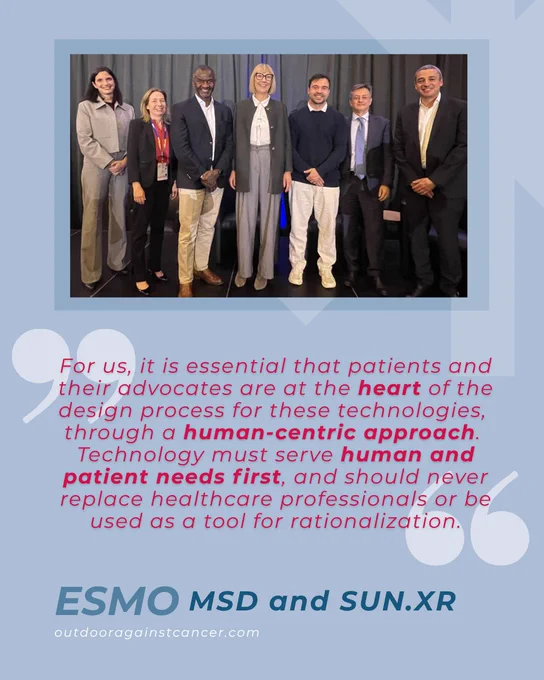 For us, it is essential that patients and their advocates are at the heart of the design process for these technologies, through a human-centric approach. Technology must serve human and patient needs first, and should never replace healthcare professionals or be used as a tool for rationalization.

ESMO MSD and SUN.XR

outdooragainstcancer.com